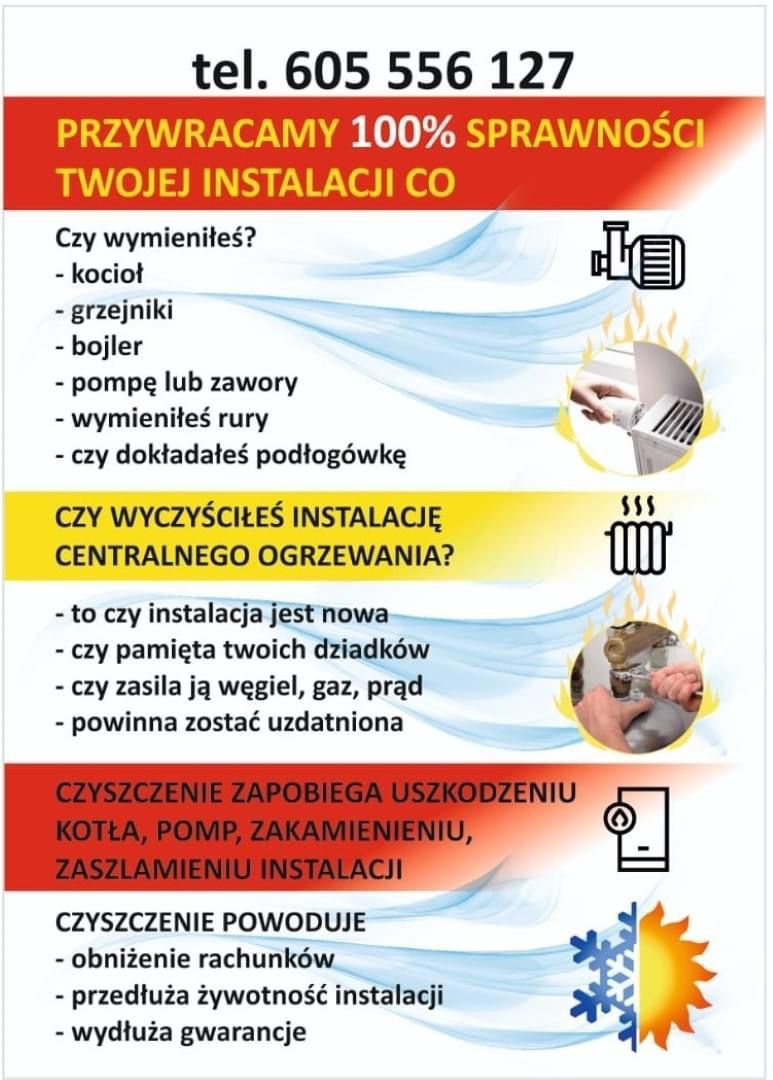 tel. 605 556 127

PRZYWRACAMY 100% SPRAWNOŚCI TWOJEJ INSTALACJI CO

Czy wymieniłeś?
- kocioł
- grzejniki
- bojler
- pompę lub zawory
- wymieniłeś rury
- czy dokładałeś podłogówkę

CZY WYCZYŚCIŁEŚ INSTALACJĘ CENTRALNEGO OGRZEWANIA?

- to czy instalacja jest nowa
- czy pamięta twoich dziadków
- czy zasila ją węgiel, gaz, prąd
- powinna zostać uzdatniona

CZYSZCZENIE ZAPOBIEGA USZKODZENIU KOTŁA, POMP, ZAKAMIENIENIU, ZASZLAMIENIU INSTALACJI

CZYSZCZENIE POWODUJE
- obniżenie rachunków
- przedłuża żywotność instalacji
- wydłuża gwarancje